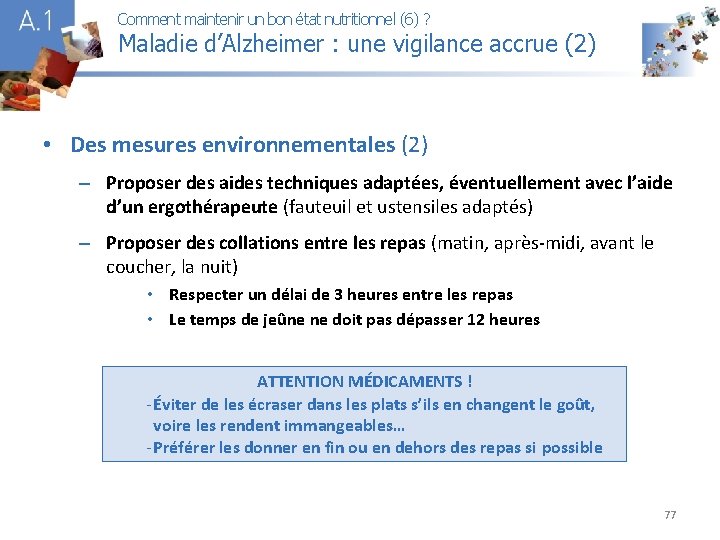 A.1

Comment maintenir un bon état nutritionnel (6) ?

Maladie d'Alzheimer : une vigilance accrue (2)

• Des mesures environnementales (2)

– Proposer des aides techniques adaptées, éventuellement avec l'aide d'un ergothérapeute (fauteuil et ustensiles adaptés)

– Proposer des collations entre les repas (matin, après-midi, avant le coucher, la nuit)

• Respecter un délai de 3 heures entre les repas

• Le temps de jeûne ne doit pas dépasser 12 heures

ATTENTION MÉDICAMENTS !
-Éviter de les écraser dans les plats s'ils en changent le goût, voire les rendent immangeables…
-Préférer les donner en fin ou en dehors des repas si possible

77